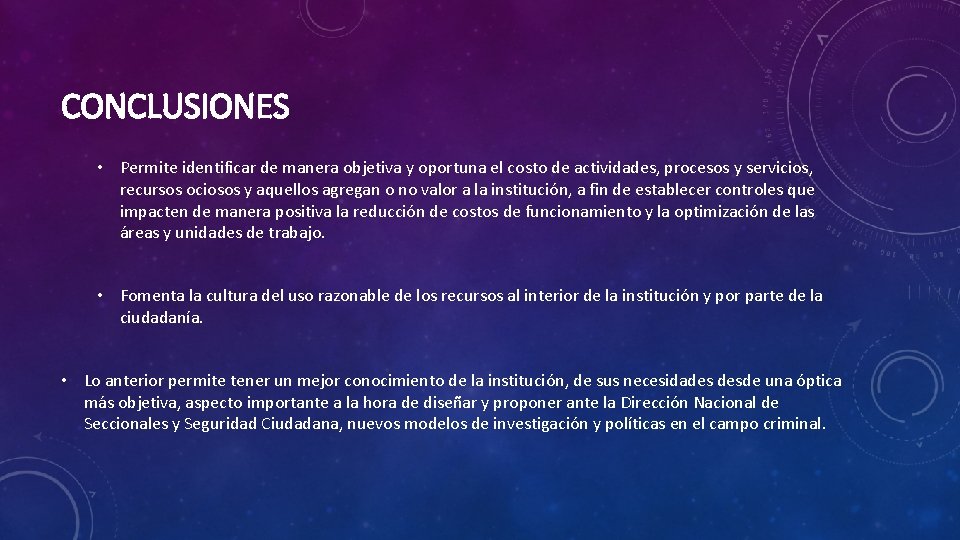 CONCLUSIONES

• Permite identificar de manera objetiva y oportuna el costo de actividades, procesos y servicios, recursos ociosos y aquellos agregan o no valor a la institución, a fin de establecer controles que impacten de manera positiva la reducción de costos de funcionamiento y la optimización de las áreas y unidades de trabajo.

• Fomenta la cultura del uso razonable de los recursos al interior de la institución y por parte de la ciudadanía.

• Lo anterior permite tener un mejor conocimiento de la institución, de sus necesidades desde una óptica más objetiva, aspecto importante a la hora de diseñar y proponer ante la Dirección Nacional de Seccionales y Seguridad Ciudadana, nuevos modelos de investigación y políticas en el campo criminal.